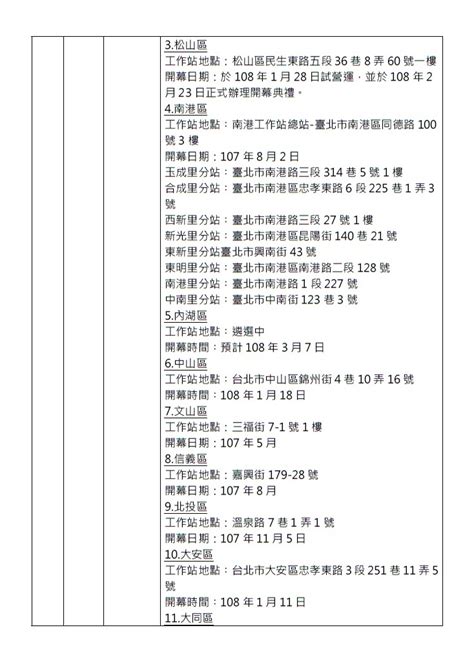 3.松山區
工作站地點：松山區民生東路五段 36 巷 8 弄 60 號一樓
開幕日期：於 108 年 1 月 28 日試營運，並於 108 年 2 月 23 日正式辦理開幕典禮。
4.南港區
工作站地點：南港工作站總站-臺北市南港區同德路 100 號 3 樓
開幕日期：107 年 8 月 2 日
玉成里分站：臺北市南港路三段 314 巷 5 號 1 樓
合成里分站：臺北市南港區忠孝東路 6 段 225 巷 1 弄 3 號
西新里分站：臺北市南港路三段 27 號 1 樓
新光里分站：臺北市南港區昆陽街 140 巷 21 號
東新里分站臺北市興南街 43 號
東明里分站：臺北市南港區南港路二段 128 號
南港里分站：臺北市南港路 1 段 227 號
中南里分站：臺北市中南街 123 巷 3 號
5.內湖區
工作站地點：遴選中
開幕時間：預計 108 年 3 月 7 日
6.中山區
工作站地點：台北市中山區錦州街 4 巷 10 弄 16 號
開幕時間：108 年 1 月 18 日
7.文山區
工作站地點：三福街 7-1 號 1 樓
開幕日期：107 年 5 月
8.信義區
工作站地點：嘉興街 179-28 號
開幕日期：107 年 8 月
9.北投區
工作站地點：溫泉路 7 巷 1 弄 1 號
開幕日期：107 年 11 月 5 日
10.大安區
工作站地點：台北市大安區忠孝東路 3 段 251 巷 11 弄 5 號
開幕時間：108 年 1 月 11 日
11.大同區